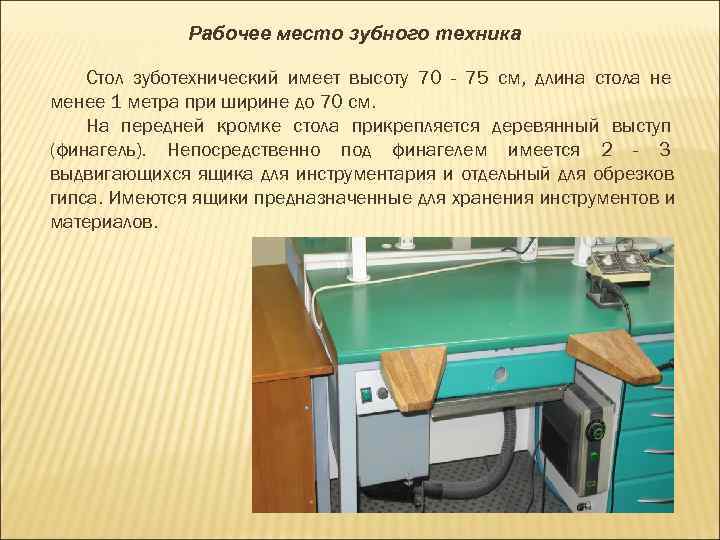 Рабочее место зубного техника

Стол зуботехнический имеет высоту 70 - 75 см, длина стола не менее 1 метра при ширине до 70 см.

На передней кромке стола прикрепляется деревянный выступ (финагель). Непосредственно под финагелем имеется 2 - 3 выдвигающихся ящика для инструментария и отдельный для обрезков гипса. Имеются ящики предназначенные для хранения инструментов и материалов.